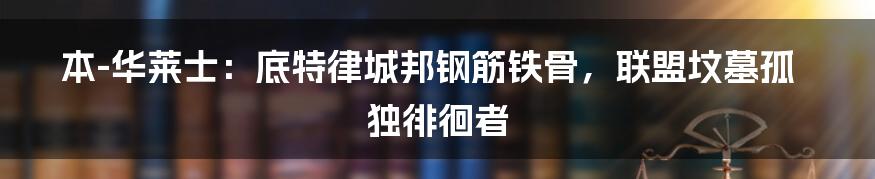 本-华莱士：底特律城邦钢筋铁骨，联盟坟墓孤独徘徊者